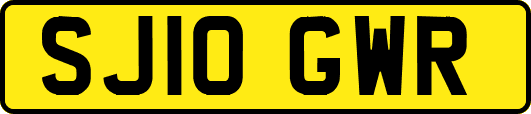 SJ10 GWR